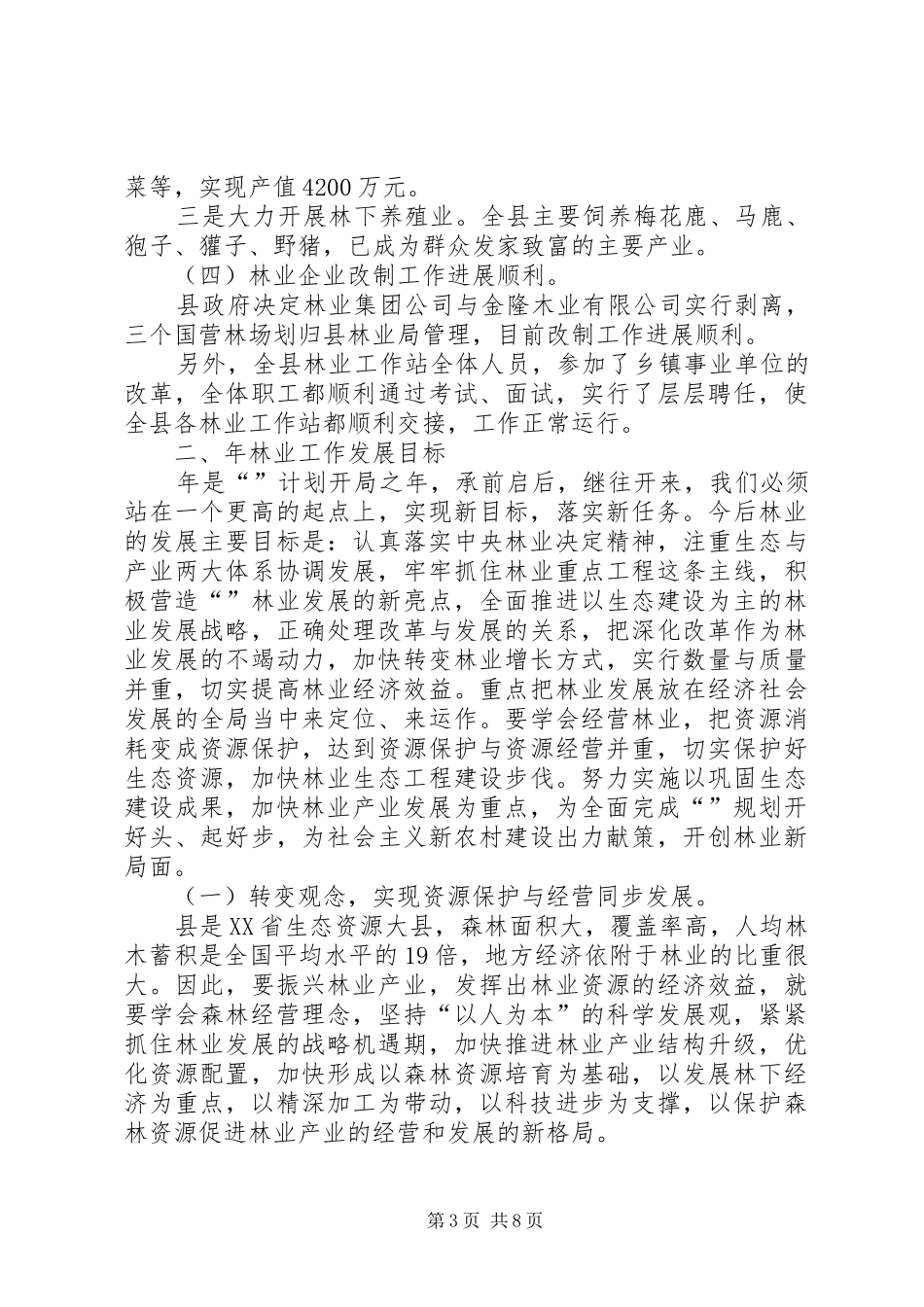 菜等，实现产值4200万元。

三是大力开展林下养殖业。全县主要饲养梅花鹿、马鹿、狍子、獾子、野猪，已成为群众发家致富的主要产业。

（四）林业企业改制工作进展顺利。

县政府决定林业集团公司与金隆木业有限公司实行剥离，三个国营林场划归县林业局管理，目前改制工作进展顺利。

另外，全县林业工作站全体人员，参加了乡镇事业单位的改革，全体职工都顺利通过考试、面试，实行了层层聘任，使全县各林业工作站都顺利交接，工作正常运行。

二、年林业工作发展目标

年是“”计划开局之年，承前启后，继往开来，我们必须站在一个更高的起点上，实现新目标，落实新任务。今后林业的发展主要目标是：认真落实中央林业决定精神，注重生态与产业两大体系协调发展，牢牢抓住林业重点工程这条主线，积极营造“”林业发展的新亮点，全面推进以生态建设为主的林业发展战略，正确处理改革与发展的关系，把深化改革作为林业发展的不竭动力，加快转变林业增长方式，实行数量与质量并重，切实提高林业经济效益。重点把林业发展放在经济社会发展的全局当中来定位、来运作。要学会经营林业，把资源消耗变成资源保护，达到资源保护与资源经营并重，切实保护好生态资源，加快林业生态工程建设步伐。努力实施以巩固生态建设成果，加快林业产业发展为重点，为全面完成“”规划开好头、起好步，为社会主义新农村建设出力献策，开创林业新局面。

（一）转变观念，实现资源保护与经营同步发展。

县是XX省生态资源大县，森林面积大，覆盖率高，人均林木蓄积是全国平均水平的19倍，地方经济依附于林业的比重很大。因此，要振兴林业产业，发挥出林业资源的经济效益，就要学会森林经营理念，坚持“以人为本”的科学发展观，紧紧抓住林业发展的战略机遇期，加快推进林业产业结构升级，优化资源配置，加快形成以森林资源培育为基础，以发展林下经济为重点，以精深加工为带动，以科技进步为支撑，以保护森林资源促进林业产业的经营和发展的新格局。

第3页 共8页